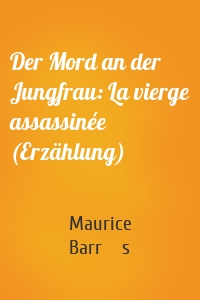 Der Mord an der Jungfrau: La vierge assassinée (Erzählung)

Maurice Barr s